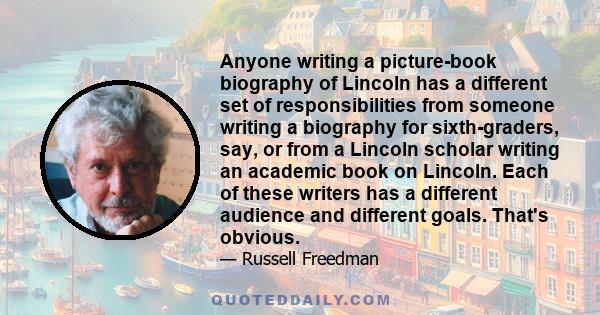 Anyone writing a picture-book biography of Lincoln has a different set of responsibilities from someone writing a biography for sixth-graders, say, or from a Lincoln scholar writing an academic book on Lincoln. Each of these writers has a different audience and different goals. That's obvious.

— Russell Freedman

QUOTEDDAILY.COM